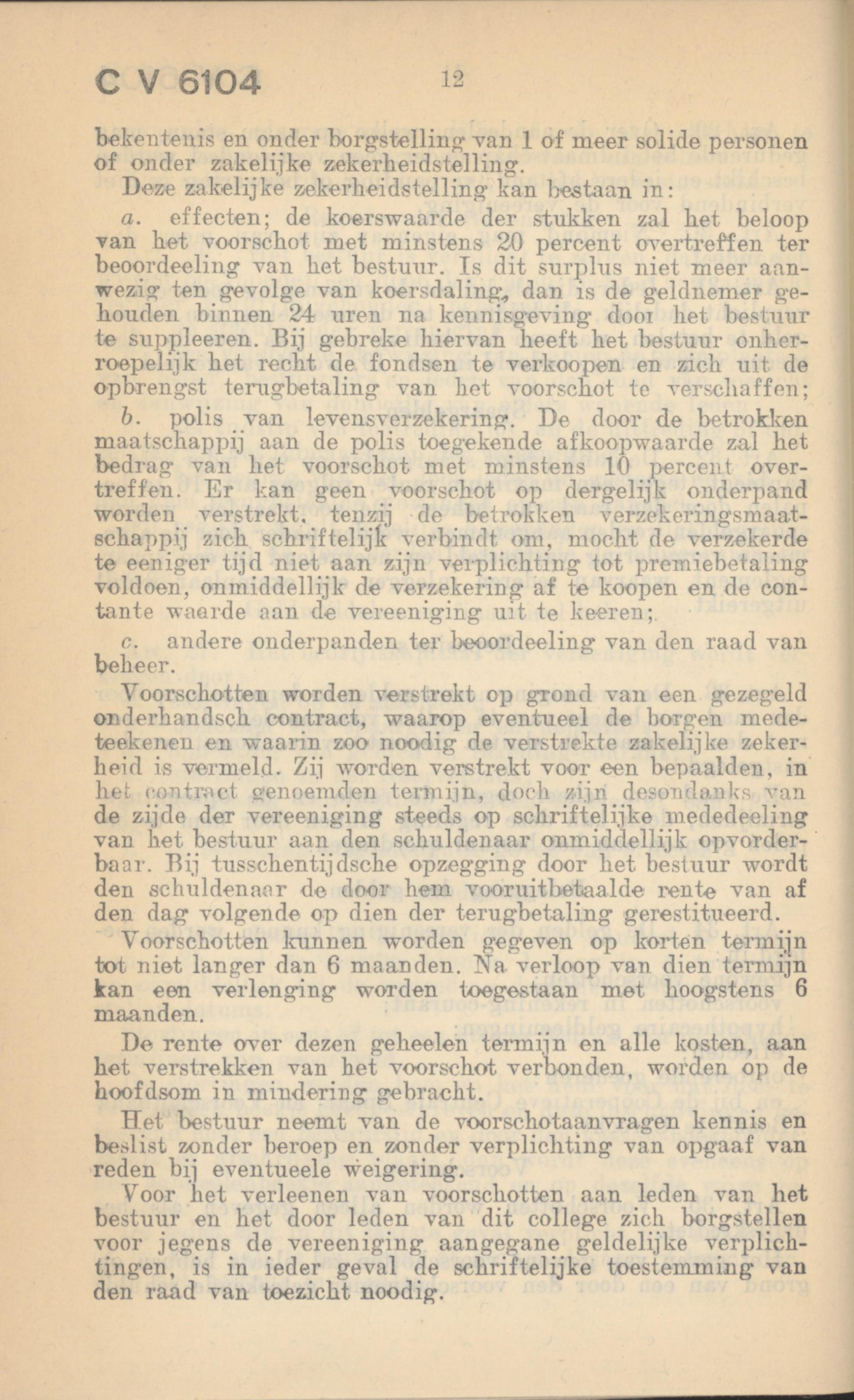 C V 6104 12

bekentenis en onder borgstelling van 1 of meer solide personen of onder zakelijke zekerheidstelling.

Deze zakelijke zekerheidstelling kan bestaan in:

a. effecten; de koerswaarde der stukken zal het beloop van het voorschot met minstens 20 percent overtreffen ter beoordeeling van het bestuur. Is dit surplus niet meer aanwezig ten gevolge van koersdaling, dan is de geldnemer gehouden binnen 24 uren na kennisgeving door het bestuur te suppleeren. Bij gebreke hiervan heeft het bestuur onherroepelijk het recht de fondsen te verkoopen en zich uit de opbrengst terugbetaling van het voorschot te verschaffen;

b. polis van levensverzekering. De door de betrokken maatschappij aan de polis toegekende afkoopwaarde zal het bedrag van het voorschot met minstens 10 percent overtreffen. Er kan geen voorschot op dergelijk onderpand worden verstrekt, tenzij de betrokken verzekeringsmaatschappij zich schriftelijk verbindt om, mocht de verzekerde te eeniger tijd niet aan zijn verplichting tot premiebetaling voldoen, onmiddellijk de verzekering af te koopen en de contante waarde aan de vereeniging uit te keeren;

c. andere onderpanden ter beoordeeling van den raad van beheer.

Voorschotten worden verstrekt op grond van een gezegeld onderhandsch contract, waarop eventueel de borgen medeteekenen en waarin zoo noodig de verstrekte zakelijke zekerheid is vermeld. Zij worden verstrekt voor een bepaalden, in het contract genoemden termijn, doch zijn desondanks van de zijde der vereeniging steeds op schriftelijke mededeeling van het bestuur aan den schuldenaar onmiddellijk opvorderbaar. Bij tusschentijdsche opzegging door het bestuur wordt den schuldenaar de door hem vooruitbetaalde rente van af den dag volgende op dien der terugbetaling gerestitueerd.

Voorschotten kunnen worden gegeven op korten termijn tot niet langer dan 6 maanden. Na verloop van dien termijn kan een verlenging worden toegestaan met hoogstens 6 maanden.

De rente over dezen geheelen termijn en alle kosten, aan het verstrekken van het voorschot verbonden, worden op de hoofdsom in mindering gebracht.

Het bestuur neemt van de voorschotaanvragen kennis en beslist zonder beroep en zonder verplichting van opgaaf van reden bij eventueele weigering.

Voor het verleenen van voorschotten aan leden van het bestuur en het door leden van dit college zich borgstellen voor jegens de vereeniging aangegane geldelijke verplichtingen, is in ieder geval de schriftelijke toestemming van den raad van toezicht noodig.